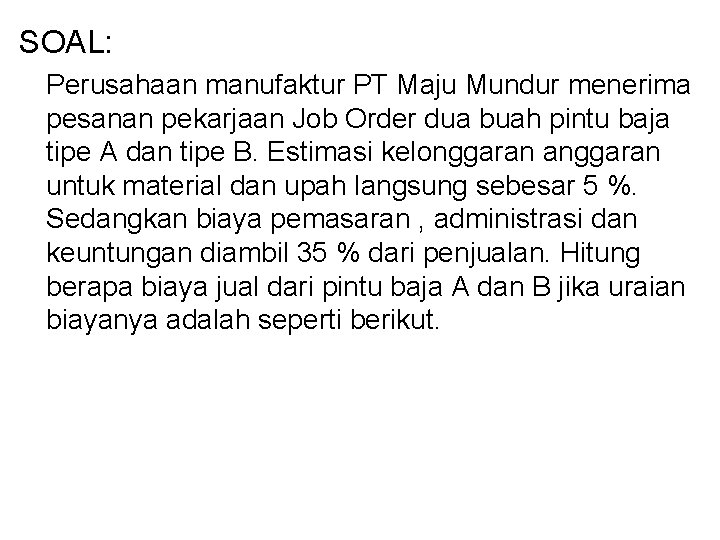 SOAL:

Perusahaan manufaktur PT Maju Mundur menerima pesanan pekarjaan Job Order dua buah pintu baja tipe A dan tipe B. Estimasi kelonggaran anggaran untuk material dan upah langsung sebesar 5 %. Sedangkan biaya pemasaran , administrasi dan keuntungan diambil 35 % dari penjualan. Hitung berapa biaya jual dari pintu baja A dan B jika uraian biayanya adalah seperti berikut.